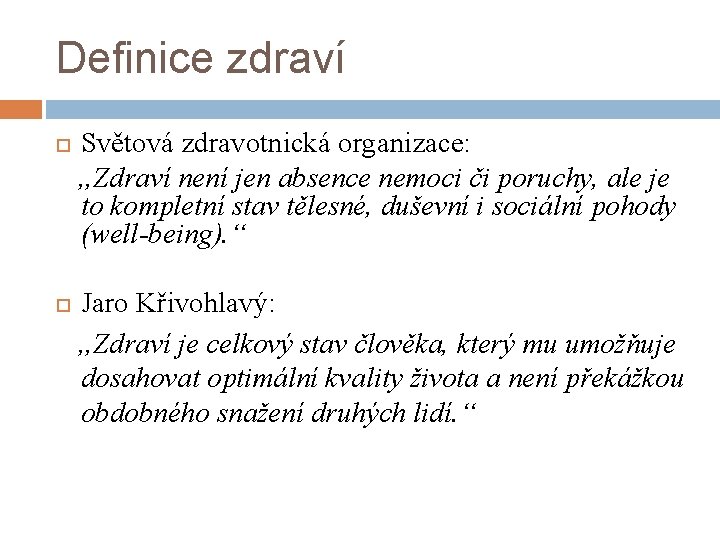 Definice zdraví

Světová zdravotnická organizace:
„Zdraví není jen absence nemoci či poruchy, ale je to kompletní stav tělesné, duševní i sociální pohody (well-being).“

Jaro Křivohlavý:
„Zdraví je celkový stav člověka, který mu umožňuje dosahovat optimální kvality života a není překážkou obdobného snažení druhých lidí.“